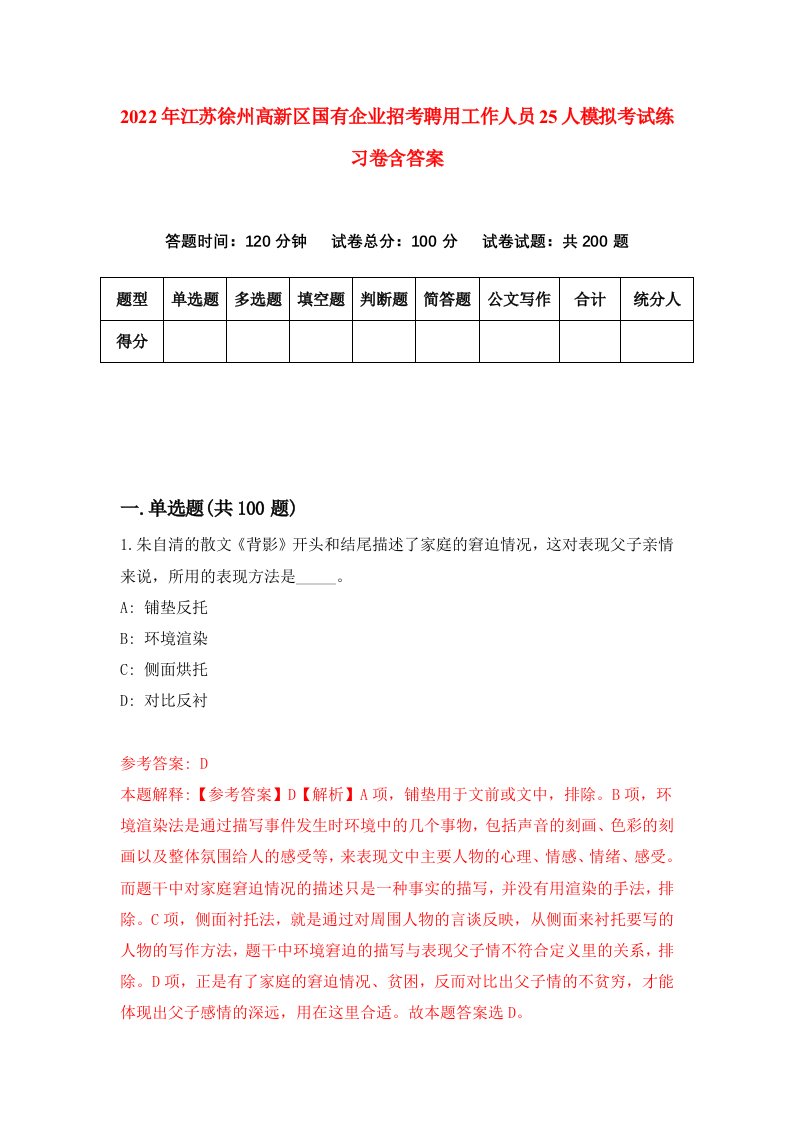 2022年江苏徐州高新区国有企业招考聘用工作人员25人模拟考试练习卷含答案

答题时间：120分钟　试卷总分：100分　试卷试题：共200题

| 题型 | 单选题 | 多选题 | 填空题 | 判断题 | 简答题 | 公文写作 | 合计 | 统分人 |
|---|---|---|---|---|---|---|---|---|
| 得分 | | | | | | | | |

一.单选题(共100题)

1.朱自清的散文《背影》开头和结尾描述了家庭的窘迫情况，这对表现父子亲情来说，所用的表现方法是_____。

A: 铺垫反托

B: 环境渲染

C: 侧面烘托

D: 对比反衬

参考答案: D

本题解释:【参考答案】D【解析】A项，铺垫用于文前或文中，排除。B项，环境渲染法是通过描写事件发生时环境中的几个事物，包括声音的刻画、色彩的刻画以及整体氛围给人的感受等，来表现文中主要人物的心理、情感、情绪、感受。而题干中对家庭窘迫情况的描述只是一种事实的描写，并没有用渲染的手法，排除。C项，侧面衬托法，就是通过对周围人物的言谈反映，从侧面来衬托要写的人物的写作方法，题干中环境窘迫的描写与表现父子情不符合定义里的关系，排除。D项，正是有了家庭的窘迫情况、贫困，反而对比出父子情的不贫穷，才能体现出父子感情的深远，用在这里合适。故本题答案选D。